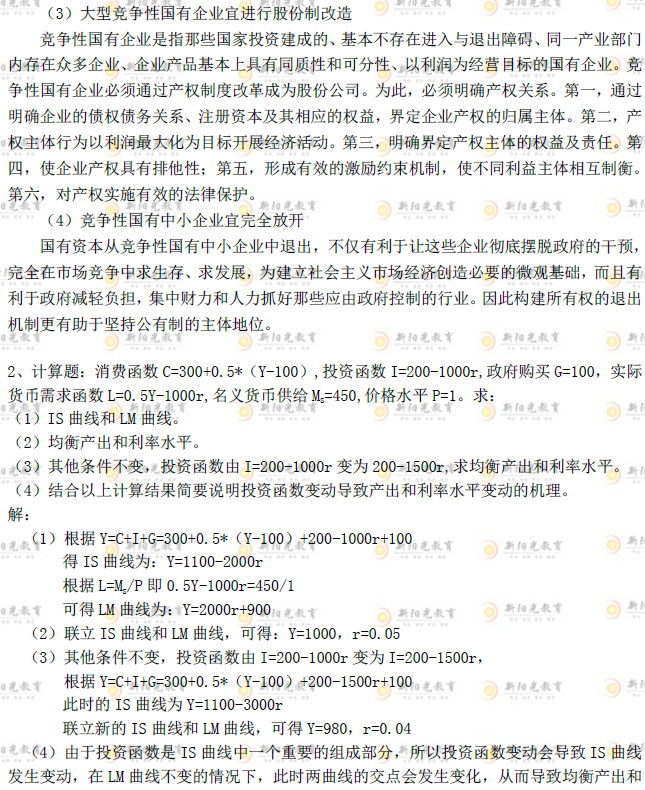 （3）大型竞争性国有企业宜进行股份制改造

竞争性国有企业是指那些国家投资建成的、基本不存在进入与退出障碍、同一产业部门内存在众多企业、企业产品基本上具有同质性和可分性、以利润为经营目标的国有企业。竞争性国有企业必须通过产权制度改革成为股份公司。为此，必须明确产权关系。第一，通过明确企业的债权债务关系、注册资本及其相应的权益，界定企业产权的归属主体。第二，产权主体行为以利润最大化为目标开展经济活动。第三，明确界定产权主体的权益及责任。第四，使企业产权具有排他性；第五，形成有效的激励约束机制，使不同利益主体相互制衡。第六，对产权实施有效的法律保护。

（4）竞争性国有中小企业宜完全放开

国有资本从竞争性国有中小企业中退出，不仅有利于让这些企业彻底摆脱政府的干预，完全在市场竞争中求生存、求发展，为建立社会主义市场经济创造必要的微观基础，而且有利于政府减轻负担，集中财力和人力抓好那些应由政府控制的行业。因此构建所有权的退出机制更有助于坚持公有制的主体地位。

2、计算题：消费函数 C=300+0.5*（Y-100），投资函数 I=200-1000r，政府购买 G=100，实际货币需求函数 L=0.5Y-1000r，名义货币供给 $M_s$=450，价格水平 P=1。求：
（1）IS 曲线和 LM 曲线。
（2）均衡产出和利率水平。
（3）其他条件不变，投资函数由 I=200-1000r 变为 200-1500r，求均衡产出和利率水平。
（4）结合以上计算结果简要说明投资函数变动导致产出和利率水平变动的机理。
解：
（1）根据 Y=C+I+G=300+0.5*（Y-100）+200-1000r+100
得 IS 曲线为：Y=1100-2000r
根据 L=$M_s$/P 即 0.5Y-1000r=450/1
可得 LM 曲线为：Y=2000r+900
（2）联立 IS 曲线和 LM 曲线，可得：Y=1000，r=0.05
（3）其他条件不变，投资函数由 I=200-1000r 变为 I=200-1500r，
根据 Y=C+I+G=300+0.5*（Y-100）+200-1500r+100
此时的 IS 曲线为 Y=1100-3000r
联立新的 IS 曲线和 LM 曲线，可得 Y=980，r=0.04
（4）由于投资函数是 IS 曲线中一个重要的组成部分，所以投资函数变动会导致 IS 曲线发生变动，在 LM 曲线不变的情况下，此时两曲线的交点会发生变化，从而导致均衡产出和